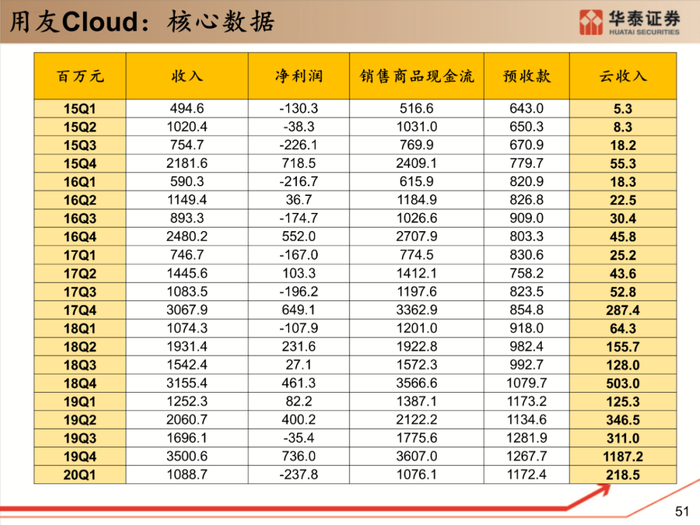 用友Cloud：核心数据

华泰证券
HUATAI SECURITIES

| 百万元 | 收入 | 净利润 | 销售商品现金流 | 预收款 | 云收入 |
|---|---|---|---|---|---|
| 15Q1 | 494.6 | -130.3 | 516.6 | 643.0 | 5.3 |
| 15Q2 | 1020.4 | -38.3 | 1031.0 | 650.3 | 8.3 |
| 15Q3 | 754.7 | -226.1 | 769.9 | 670.9 | 18.2 |
| 15Q4 | 2181.6 | 718.5 | 2409.1 | 779.7 | 55.3 |
| 16Q1 | 590.3 | -216.7 | 615.9 | 820.9 | 18.3 |
| 16Q2 | 1149.4 | 36.7 | 1184.9 | 826.8 | 22.5 |
| 16Q3 | 893.3 | -174.7 | 1026.6 | 909.0 | 30.4 |
| 16Q4 | 2480.2 | 552.0 | 2707.9 | 803.3 | 45.8 |
| 17Q1 | 746.7 | -167.0 | 774.5 | 830.6 | 25.2 |
| 17Q2 | 1445.6 | 103.3 | 1412.1 | 758.2 | 43.6 |
| 17Q3 | 1083.5 | -196.2 | 1197.6 | 823.5 | 52.8 |
| 17Q4 | 3067.9 | 649.1 | 3362.9 | 854.8 | 287.4 |
| 18Q1 | 1074.3 | -107.9 | 1201.0 | 918.0 | 64.3 |
| 18Q2 | 1931.4 | 231.6 | 1922.8 | 982.4 | 155.7 |
| 18Q3 | 1542.4 | 27.1 | 1572.3 | 992.7 | 128.0 |
| 18Q4 | 3155.4 | 461.3 | 3566.6 | 1079.7 | 503.0 |
| 19Q1 | 1252.3 | 82.2 | 1387.1 | 1173.2 | 125.3 |
| 19Q2 | 2060.7 | 400.2 | 2122.2 | 1134.6 | 346.5 |
| 19Q3 | 1696.1 | -35.4 | 1775.6 | 1281.9 | 311.0 |
| 19Q4 | 3500.6 | 736.0 | 3607.0 | 1267.7 | 1187.2 |
| 20Q1 | 1088.7 | -237.8 | 1076.1 | 1172.4 | 218.5 |

51